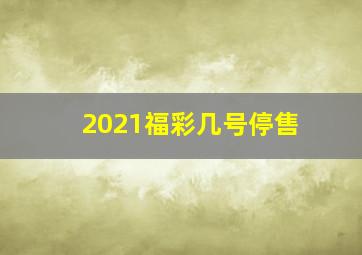 2021福彩几号停售